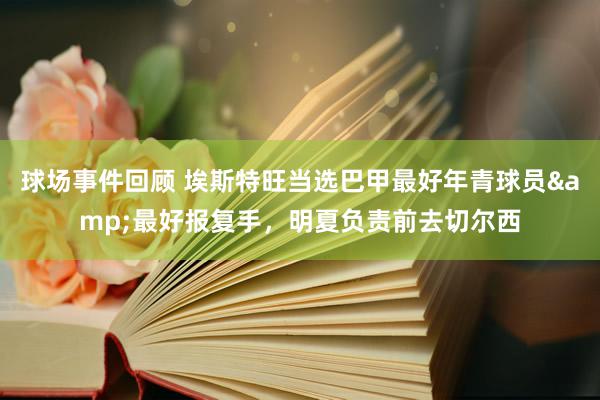 球场事件回顾 埃斯特旺当选巴甲最好年青球员&amp;最好报复手，明夏负责前去切尔西